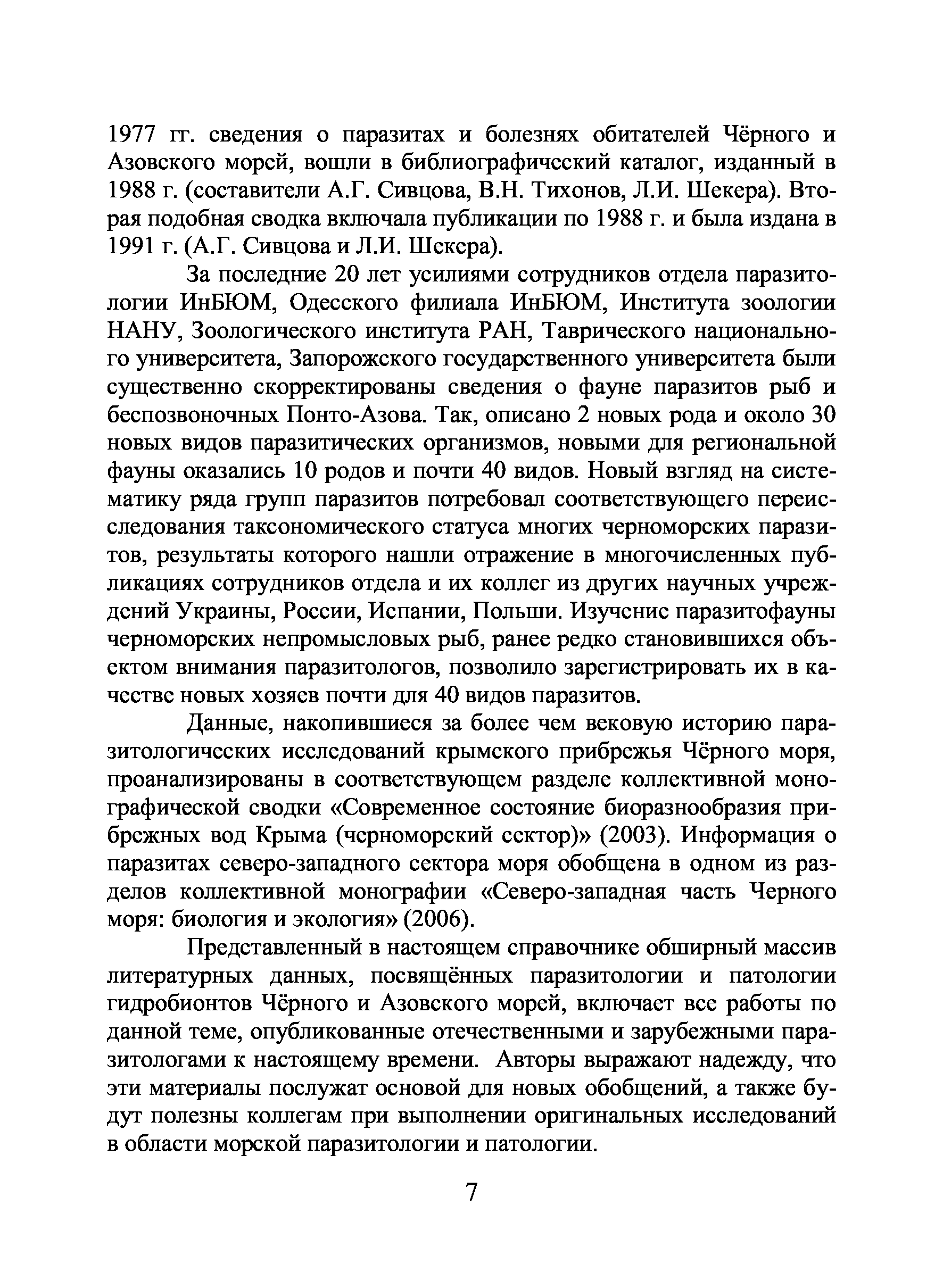 1977 гг. сведения о паразитах и болезнях обитателей Чёрного и Азовского морей, вошли в библиографический каталог, изданный в 1988 г. (составители А.Г. Сивцова, В.Н. Тихонов, Л.И. Шекера). Вторая подобная сводка включала публикации по 1988 г. и была издана в 1991 г. (А.Г. Сивцова и Л.И. Шекера).

За последние 20 лет усилиями сотрудников отдела паразитологии ИнБЮМ, Одесского филиала ИнБЮМ, Института зоологии НАНУ, Зоологического института РАН, Таврического национального университета, Запорожского государственного университета были существенно скорректированы сведения о фауне паразитов рыб и беспозвоночных Понто-Азова. Так, описано 2 новых рода и около 30 новых видов паразитических организмов, новыми для региональной фауны оказались 10 родов и почти 40 видов. Новый взгляд на систематику ряда групп паразитов потребовал соответствующего переисследования таксономического статуса многих черноморских паразитов, результаты которого нашли отражение в многочисленных публикациях сотрудников отдела и их коллег из других научных учреждений Украины, России, Испании, Польши. Изучение паразитофауны черноморских непромысловых рыб, ранее редко становившихся объектом внимания паразитологов, позволило зарегистрировать их в качестве новых хозяев почти для 40 видов паразитов.

Данные, накопившиеся за более чем вековую историю паразитологических исследований крымского прибрежья Чёрного моря, проанализированы в соответствующем разделе коллективной монографической сводки «Современное состояние биоразнообразия прибрежных вод Крыма (черноморский сектор)» (2003). Информация о паразитах северо-западного сектора моря обобщена в одном из разделов коллективной монографии «Северо-западная часть Черного моря: биология и экология» (2006).

Представленный в настоящем справочнике обширный массив литературных данных, посвящённых паразитологии и патологии гидробионтов Чёрного и Азовского морей, включает все работы по данной теме, опубликованные отечественными и зарубежными паразитологами к настоящему времени. Авторы выражают надежду, что эти материалы послужат основой для новых обобщений, а также будут полезны коллегам при выполнении оригинальных исследований в области морской паразитологии и патологии.

7